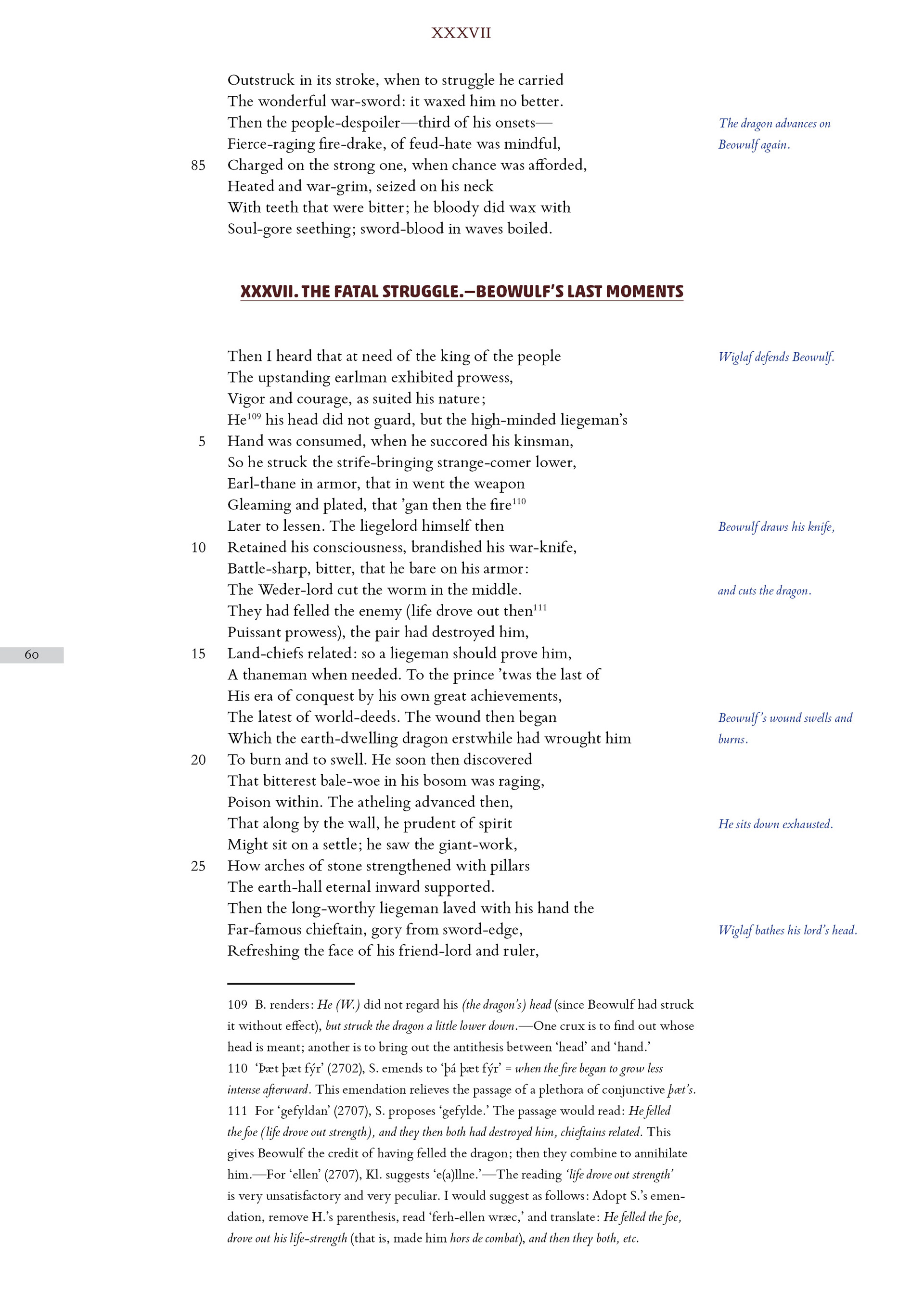 XXXVII

Outstruck in its stroke, when to struggle he carried
The wonderful war-sword: it waxed him no better.
Then the people-despoiler—third of his onsets—
Fierce-raging fire-drake, of feud-hate was mindful,
85 Charged on the strong one, when chance was afforded,
Heated and war-grim, seized on his neck
With teeth that were bitter; he bloody did wax with
Soul-gore seething; sword-blood in waves boiled.

The dragon advances on Beowulf again.

XXXVII. THE FATAL STRUGGLE.—BEOWULF'S LAST MOMENTS

Then I heard that at need of the king of the people
The upstanding earlman exhibited prowess,
Vigor and courage, as suited his nature;
He$^{109}$ his head did not guard, but the high-minded liegeman's
5 Hand was consumed, when he succored his kinsman,
So he struck the strife-bringing strange-comer lower,
Earl-thane in armor, that in went the weapon
Gleaming and plated, that 'gan then the fire$^{110}$
Later to lessen. The liegelord himself then
10 Retained his consciousness, brandished his war-knife,
Battle-sharp, bitter, that he bare on his armor:
The Weder-lord cut the worm in the middle.
They had felled the enemy (life drove out then$^{111}$
Puissant prowess), the pair had destroyed him,
15 Land-chiefs related: so a liegeman should prove him,
A thaneman when needed. To the prince 'twas the last of
His era of conquest by his own great achievements,
The latest of world-deeds. The wound then began
Which the earth-dwelling dragon erstwhile had wrought him
20 To burn and to swell. He soon then discovered
That bitterest bale-woe in his bosom was raging,
Poison within. The atheling advanced then,
That along by the wall, he prudent of spirit
Might sit on a settle; he saw the giant-work,
25 How arches of stone strengthened with pillars
The earth-hall eternal inward supported.
Then the long-worthy liegeman laved with his hand the
Far-famous chieftain, gory from sword-edge,
Refreshing the face of his friend-lord and ruler,

Wiglaf defends Beowulf.

Beowulf draws his knife,

and cuts the dragon.

Beowulf's wound swells and burns.

He sits down exhausted.

Wiglaf bathes his lord's head.

60

109 B. renders: He (W.) did not regard his (the dragon's) head (since Beowulf had struck it without effect), but struck the dragon a little lower down.—One crux is to find out whose head is meant; another is to bring out the antithesis between 'head' and 'hand.'
110 'Þæt þæt fýr' (2702), S. emends to 'þá þæt fýr' = when the fire began to grow less intense afterward. This emendation relieves the passage of a plethora of conjunctive þæt's.
111 For 'gefyldan' (2707), S. proposes 'gefylde.' The passage would read: He felled the foe (life drove out strength), and they then both had destroyed him, chieftains related. This gives Beowulf the credit of having felled the dragon; then they combine to annihilate him.—For 'ellen' (2707), Kl. suggests 'e(a)llne.'—The reading 'life drove out strength' is very unsatisfactory and very peculiar. I would suggest as follows: Adopt S.'s emendation, remove H.'s parenthesis, read 'ferh-ellen wræc,' and translate: He felled the foe, drove out his life-strength (that is, made him hors de combat), and then they both, etc.